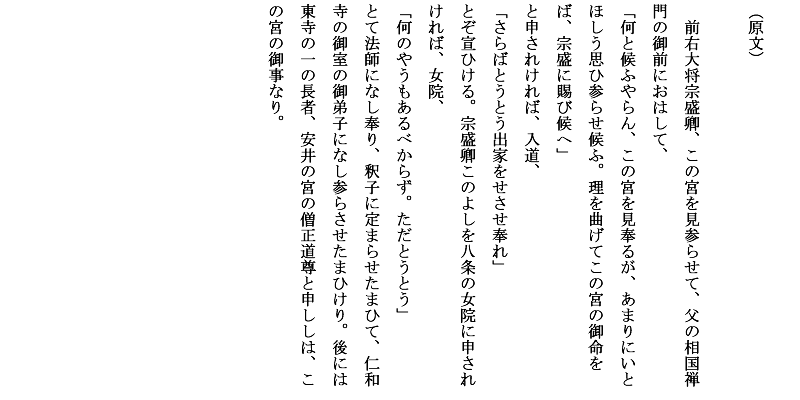 (原文)

前右大将宗盛卿、この宮を見参らせて、父の相国禅門の御前におはして、

「何と候ふやらん、この宮を見奉るが、あまりにいとほしう思ひ参らせ候ふ。理を曲げてこの宮の御命をば、宗盛に賜び候へ」

と申されければ、入道、

「さらばとうとう出家をせさせ奉れ」

とぞ宣ひける。宗盛卿このよしを八条の女院に申されければ、女院、

「何のやうもあるべからず。ただとうとう」

とて法師になし奉り、釈子に定まらせたまひて、仁和寺の御室の御弟子になし参らさせたまひけり。後には東寺の一の長者、安井の宮の僧正道尊と申ししは、この宮の御事なり。